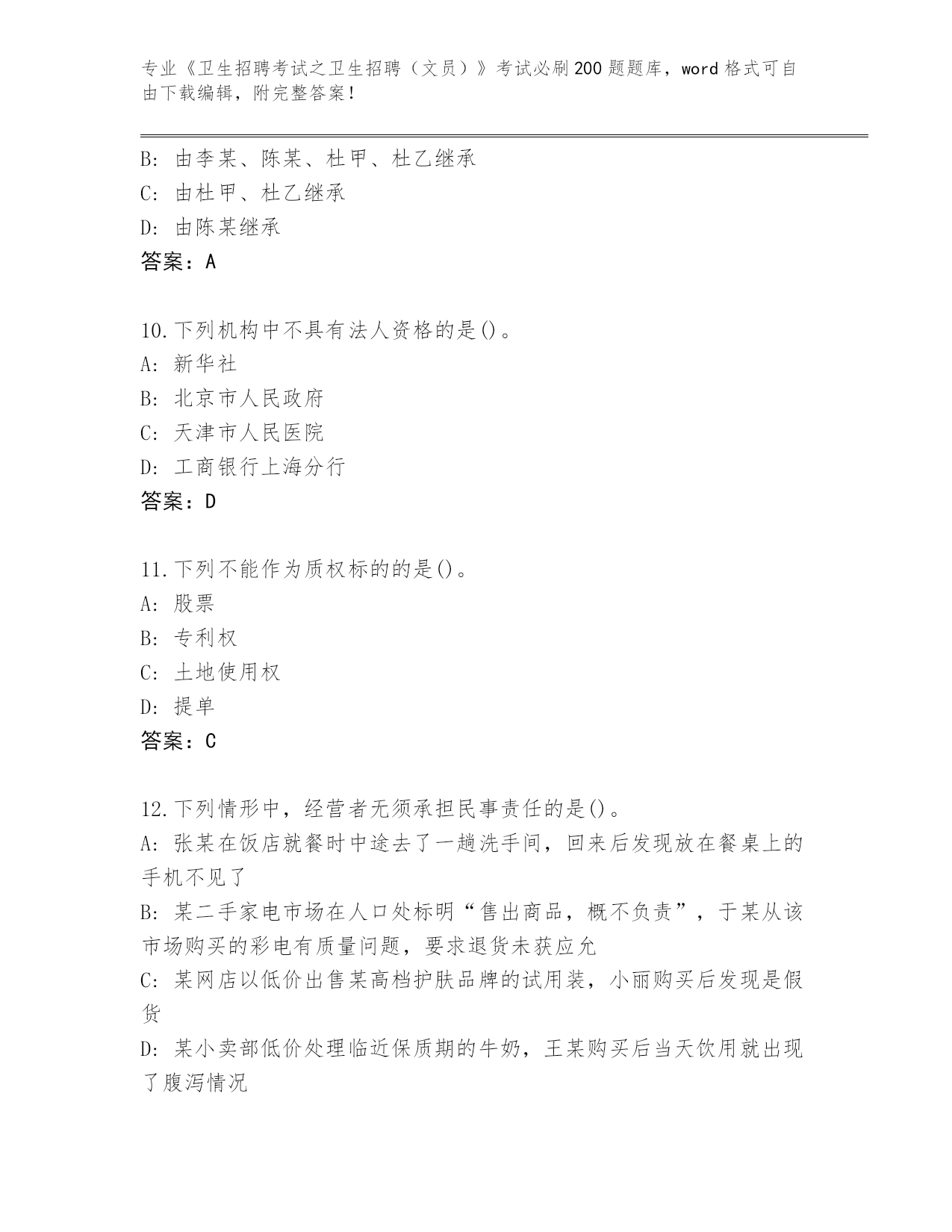 专业《卫生招聘考试之卫生招聘（文员）》考试必刷200题题库，word格式可自由下载编辑，附完整答案！

B：由李某、陈某、杜甲、杜乙继承
C：由杜甲、杜乙继承
D：由陈某继承
答案：A

10.下列机构中不具有法人资格的是()。
A：新华社
B：北京市人民政府
C：天津市人民医院
D：工商银行上海分行
答案：D

11.下列不能作为质权标的的是()。
A：股票
B：专利权
C：土地使用权
D：提单
答案：C

12.下列情形中，经营者无须承担民事责任的是()。
A：张某在饭店就餐时中途去了一趟洗手间，回来后发现放在餐桌上的手机不见了
B：某二手家电市场在人口处标明“售出商品，概不负责”，于某从该市场购买的彩电有质量问题，要求退货未获应允
C：某网店以低价出售某高档护肤品牌的试用装，小丽购买后发现是假货
D：某小卖部低价处理临近保质期的牛奶，王某购买后当天饮用就出现了腹泻情况